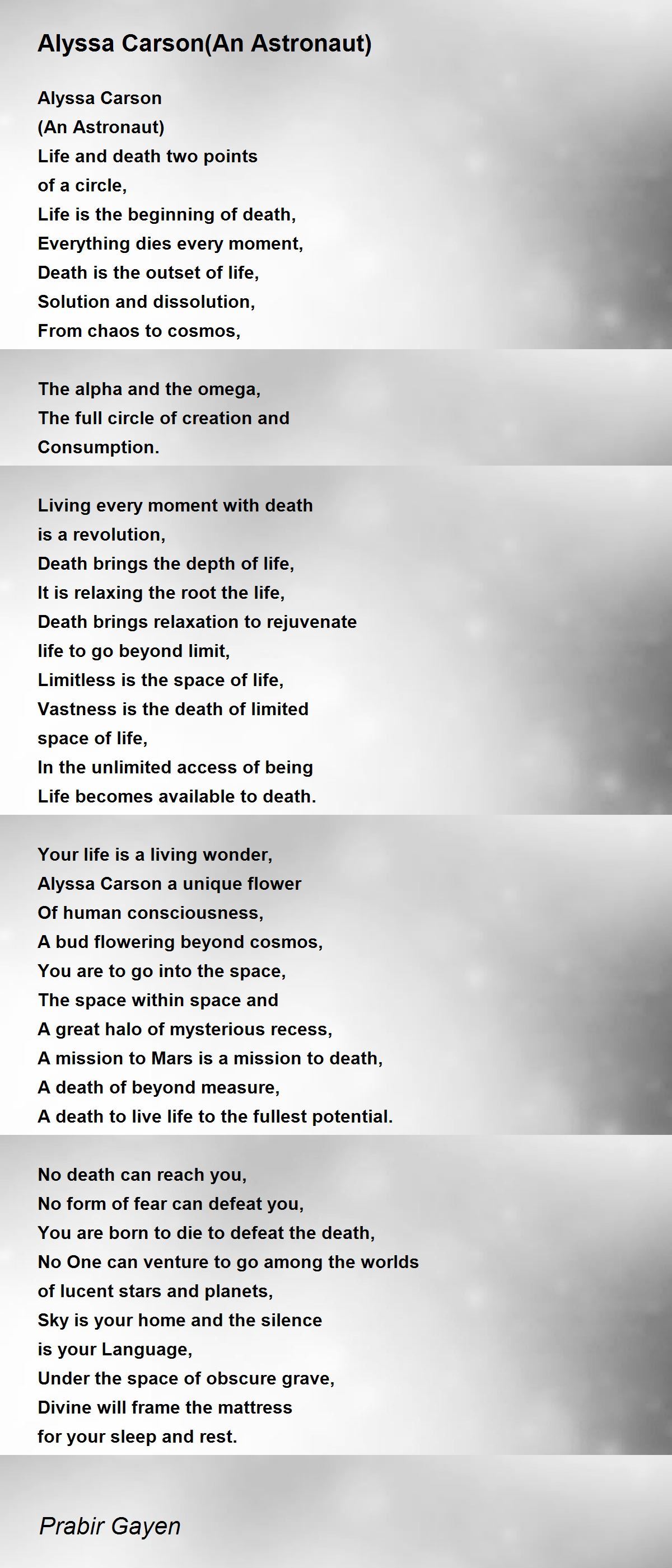 Alyssa Carson(An Astronaut)

Alyssa Carson
(An Astronaut)
Life and death two points
of a circle,
Life is the beginning of death,
Everything dies every moment,
Death is the outset of life,
Solution and dissolution,
From chaos to cosmos,

The alpha and the omega,
The full circle of creation and
Consumption.

Living every moment with death
is a revolution,
Death brings the depth of life,
It is relaxing the root the life,
Death brings relaxation to rejuvenate
life to go beyond limit,
Limitless is the space of life,
Vastness is the death of limited
space of life,
In the unlimited access of being
Life becomes available to death.

Your life is a living wonder,
Alyssa Carson a unique flower
Of human consciousness,
A bud flowering beyond cosmos,
You are to go into the space,
The space within space and
A great halo of mysterious recess,
A mission to Mars is a mission to death,
A death of beyond measure,
A death to live life to the fullest potential.

No death can reach you,
No form of fear can defeat you,
You are born to die to defeat the death,
No One can venture to go among the worlds
of lucent stars and planets,
Sky is your home and the silence
is your Language,
Under the space of obscure grave,
Divine will frame the mattress
for your sleep and rest.

Prabir Gayen